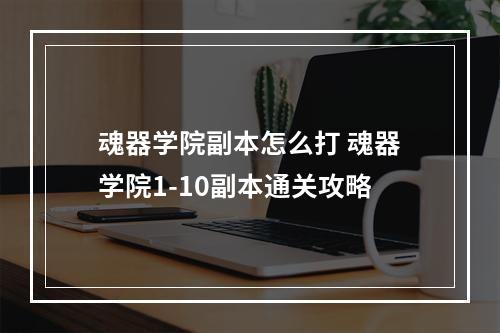 魂器学院副本怎么打 魂器学院1-10副本通关攻略